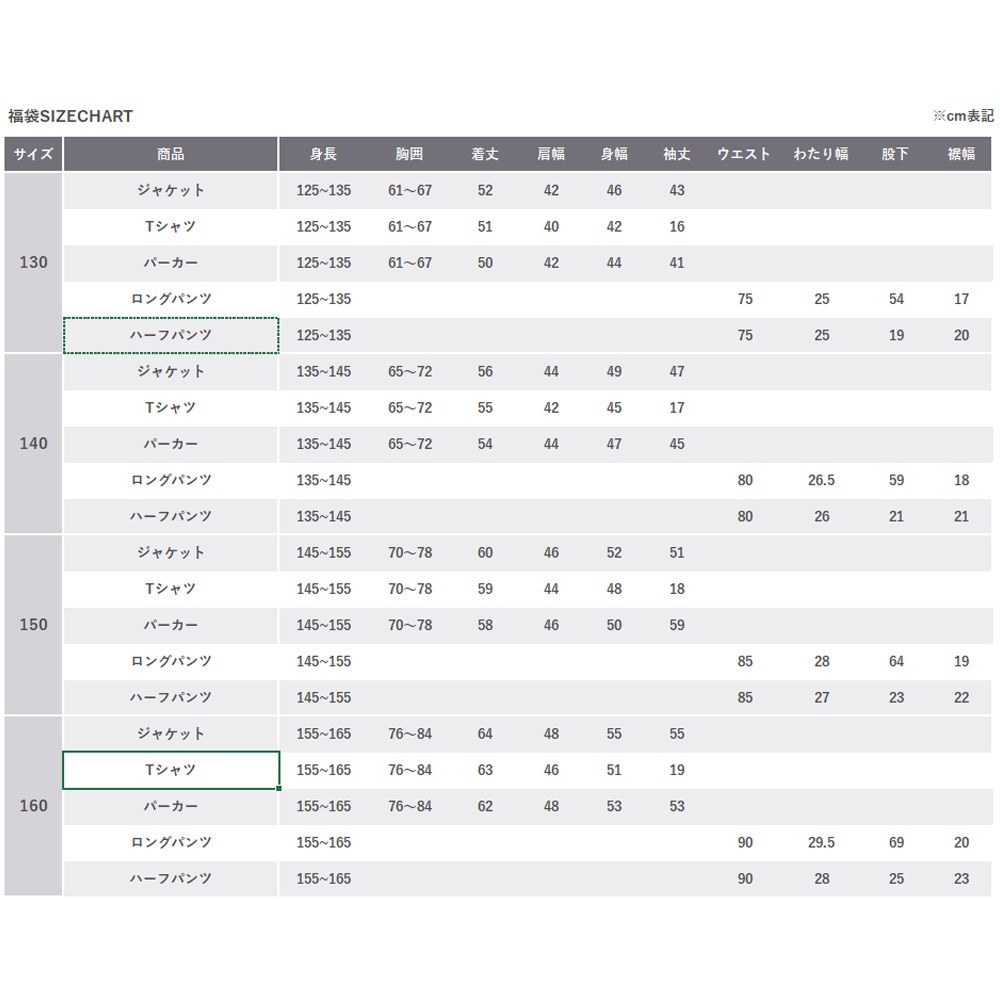 福袋SIZECHART

※cm表記

| サイズ | 商品 | 身長 | 胸囲 | 着丈 | 肩幅 | 身幅 | 袖丈 | ウエスト | わたり幅 | 股下 | 裾幅 |
|---|---|---|---|---|---|---|---|---|---|---|---|
| 130 | ジャケット | 125~135 | 61～67 | 52 | 42 | 46 | 43 | | | | |
| | Tシャツ | 125~135 | 61～67 | 51 | 40 | 42 | 16 | | | | |
| | パーカー | 125~135 | 61～67 | 50 | 42 | 44 | 41 | | | | |
| | ロングパンツ | 125~135 | | | | | | 75 | 25 | 54 | 17 |
| | ハーフパンツ | 125~135 | | | | | | 75 | 25 | 19 | 20 |
| 140 | ジャケット | 135~145 | 65～72 | 56 | 44 | 49 | 47 | | | | |
| | Tシャツ | 135~145 | 65～72 | 55 | 42 | 45 | 17 | | | | |
| | パーカー | 135~145 | 65～72 | 54 | 44 | 47 | 45 | | | | |
| | ロングパンツ | 135~145 | | | | | | 80 | 26.5 | 59 | 18 |
| | ハーフパンツ | 135~145 | | | | | | 80 | 26 | 21 | 21 |
| 150 | ジャケット | 145~155 | 70～78 | 60 | 46 | 52 | 51 | | | | |
| | Tシャツ | 145~155 | 70～78 | 59 | 44 | 48 | 18 | | | | |
| | パーカー | 145~155 | 70～78 | 58 | 46 | 50 | 59 | | | | |
| | ロングパンツ | 145~155 | | | | | | 85 | 28 | 64 | 19 |
| | ハーフパンツ | 145~155 | | | | | | 85 | 27 | 23 | 22 |
| 160 | ジャケット | 155~165 | 76～84 | 64 | 48 | 55 | 55 | | | | |
| | Tシャツ | 155~165 | 76～84 | 63 | 46 | 51 | 19 | | | | |
| | パーカー | 155~165 | 76～84 | 62 | 48 | 53 | 53 | | | | |
| | ロングパンツ | 155~165 | | | | | | 90 | 29.5 | 69 | 20 |
| | ハーフパンツ | 155~165 | | | | | | 90 | 28 | 25 | 23 |